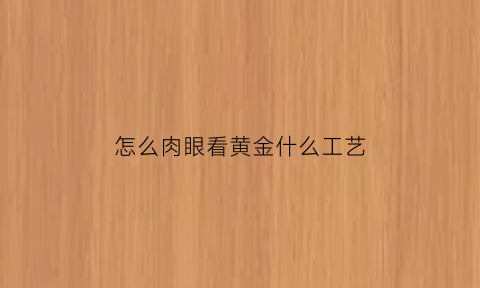 怎么肉眼看黄金什么工艺